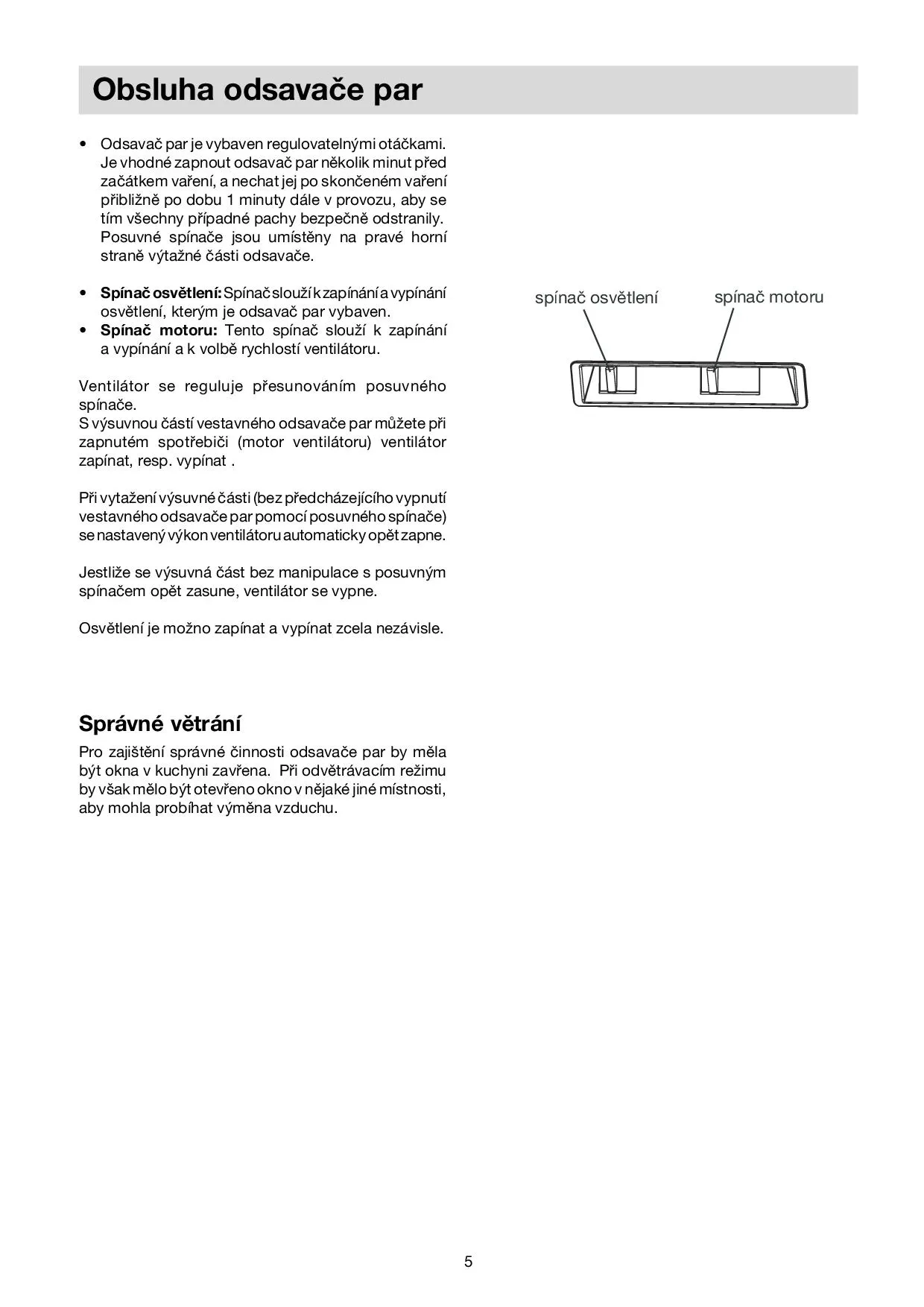 Obsluha odsavače par

• Odsavač par je vybaven regulovatelnými otáčkami. Je vhodné zapnout odsavač par několik minut před začátkem vaření, a nechat jej po skončeném vaření přibližně po dobu 1 minuty dále v provozu, aby se tím všechny případné pachy bezpečně odstranily. Posuvné spínače jsou umístěny na pravé horní straně výtažné části odsavače.

• **Spínač osvětlení:** Spínač slouží k zapínání a vypínání osvětlení, kterým je odsavač par vybaven.
• **Spínač motoru:** Tento spínač slouží k zapínání a vypínání a k volbě rychlostí ventilátoru.

Ventilátor se reguluje přesunováním posuvného spínače.
S výsuvnou částí vestavného odsavače par můžete při zapnutém spotřebiči (motor ventilátoru) ventilátor zapínat, resp. vypínat .

Při vytažení výsuvné části (bez předcházejícího vypnutí vestavného odsavače par pomocí posuvného spínače) se nastavený výkon ventilátoru automaticky opět zapne.

Jestliže se výsuvná část bez manipulace s posuvným spínačem opět zasune, ventilátor se vypne.

Osvětlení je možno zapínat a vypínat zcela nezávisle.

spínač osvětlení

spínač motoru

Správné větrání

Pro zajištění správné činnosti odsavače par by měla být okna v kuchyni zavřena. Při odvětrávacím režimu by však mělo být otevřeno okno v nějaké jiné místnosti, aby mohla probíhat výměna vzduchu.

5